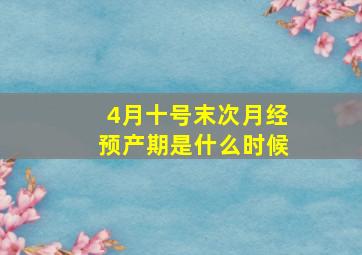 4月十号末次月经
预产期是什么时候